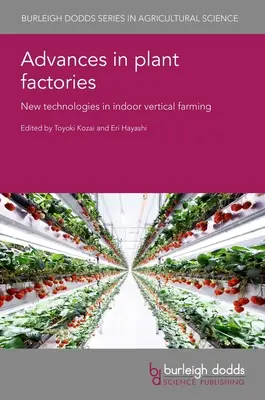 BURLEIGH DODDS SERIES IN AGRICULTURAL SCIENCE

Advances in plant factories

New technologies in indoor vertical farming

Edited by Toyoki Kozai and Eri Hayashi

bd burleigh dodds SCIENCE PUBLISHING